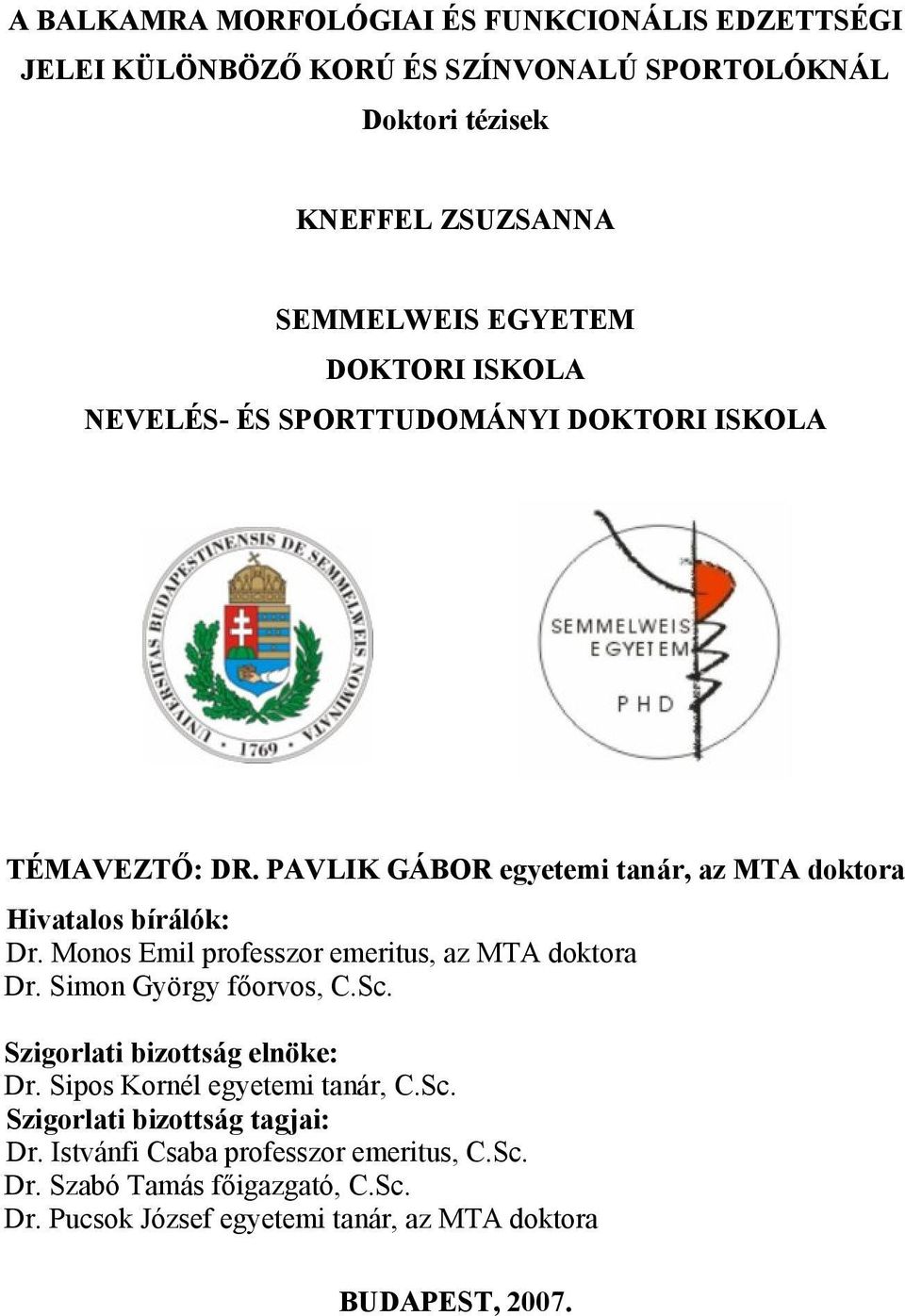 A BALKAMRA MORFOLÓGIAI ÉS FUNKCIONÁLIS EDZETTSÉGI JELEI KÜLÖNBÖZŐ KORÚ ÉS SZÍNVONALÚ SPORTOLÓKNÁL
Doktori tézisek

KNEFFEL ZSUZSANNA

SEMMELWEIS EGYETEM
DOKTORI ISKOLA
NEVELÉS- ÉS SPORTTUDOMÁNYI DOKTORI ISKOLA

UNIVERSITAS BUDAPESTINENSIS DE SEMMELWEIS NOMINATA
1769

SEMMELWEIS EGYETEM
PHD

TÉMAVEZTŐ: DR. PAVLIK GÁBOR egyetemi tanár, az MTA doktora

Hivatalos bírálók:
Dr. Monos Emil professzor emeritus, az MTA doktora
Dr. Simon György főorvos, C.Sc.

Szigorlati bizottság elnöke:
Dr. Sipos Kornél egyetemi tanár, C.Sc.
Szigorlati bizottság tagjai:
Dr. Istvánfi Csaba professzor emeritus, C.Sc.
Dr. Szabó Tamás főigazgató, C.Sc.
Dr. Pucsok József egyetemi tanár, az MTA doktora

BUDAPEST, 2007.